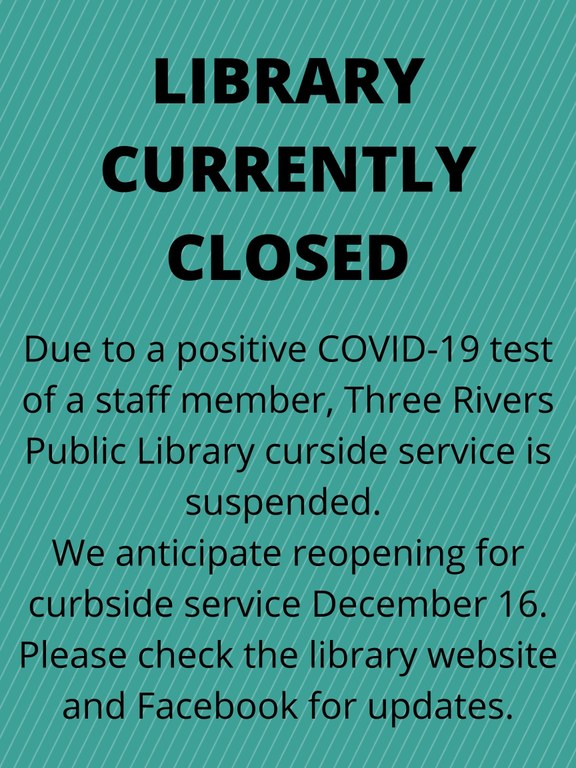 LIBRARY CURRENTLY CLOSED

Due to a positive COVID-19 test of a staff member, Three Rivers Public Library curside service is suspended.
We anticipate reopening for curbside service December 16.
Please check the library website and Facebook for updates.